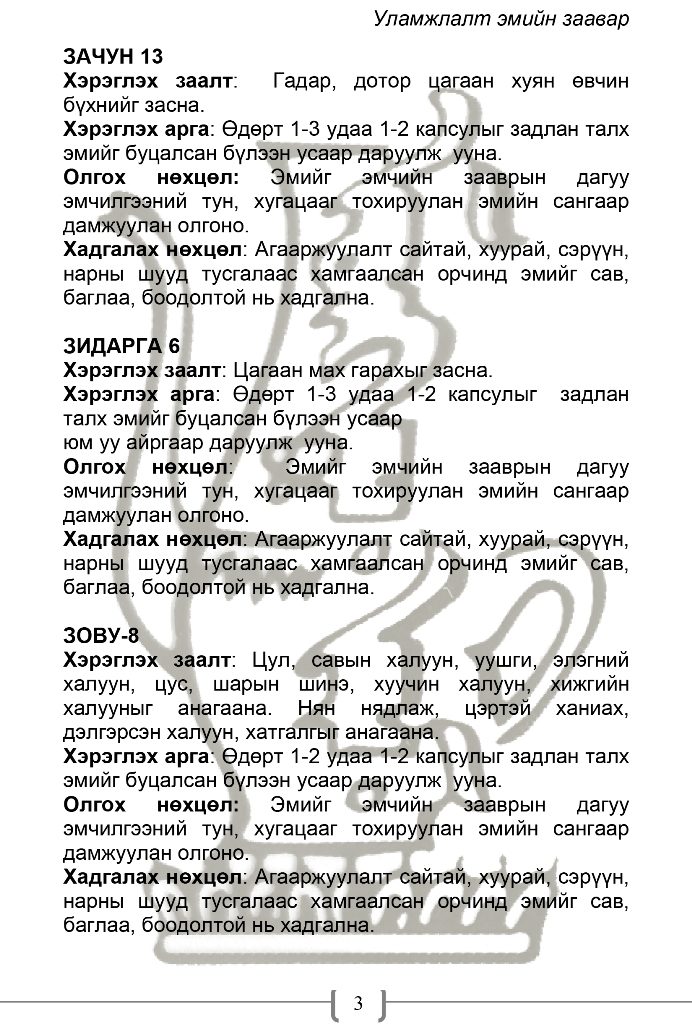 Уламжлалт эмийн заавар

ЗАЧУН 13
Хэрэглэх заалт: Гадар, дотор цагаан хуян өвчин бүхнийг засна.
Хэрэглэх арга: Өдөрт 1-3 удаа 1-2 капсулыг задлан талх эмийг буцалсан бүлээн усаар даруулж ууна.
Олгох нөхцөл: Эмийг эмчийн зааврын дагуу эмчилгээний тун, хугацааг тохируулан эмийн сангаар дамжуулан олгоно.
Хадгалах нөхцөл: Агааржуулалт сайтай, хуурай, сэрүүн, нарны шууд тусгалаас хамгаалсан орчинд эмийг сав, баглаа, боодолтой нь хадгална.

ЗИДАРГА 6
Хэрэглэх заалт: Цагаан мах гарахыг засна.
Хэрэглэх арга: Өдөрт 1-3 удаа 1-2 капсулыг задлан талх эмийг буцалсан бүлээн усаар юм уу айргаар даруулж ууна.
Олгох нөхцөл: Эмийг эмчийн зааврын дагуу эмчилгээний тун, хугацааг тохируулан эмийн сангаар дамжуулан олгоно.
Хадгалах нөхцөл: Агааржуулалт сайтай, хуурай, сэрүүн, нарны шууд тусгалаас хамгаалсан орчинд эмийг сав, баглаа, боодолтой нь хадгална.

ЗОВУ-8
Хэрэглэх заалт: Цул, савын халуун, уушги, элэгний халуун, цус, шарын шинэ, хуучин халуун, хижгийн халууныг анагаана. Нян нядлаж, цэртэй ханиах, дэлгэрсэн халуун, хатгалгыг анагаана.
Хэрэглэх арга: Өдөрт 1-2 удаа 1-2 капсулыг задлан талх эмийг буцалсан бүлээн усаар даруулж ууна.
Олгох нөхцөл: Эмийг эмчийн зааврын дагуу эмчилгээний тун, хугацааг тохируулан эмийн сангаар дамжуулан олгоно.
Хадгалах нөхцөл: Агааржуулалт сайтай, хуурай, сэрүүн, нарны шууд тусгалаас хамгаалсан орчинд эмийг сав, баглаа, боодолтой нь хадгална.

3